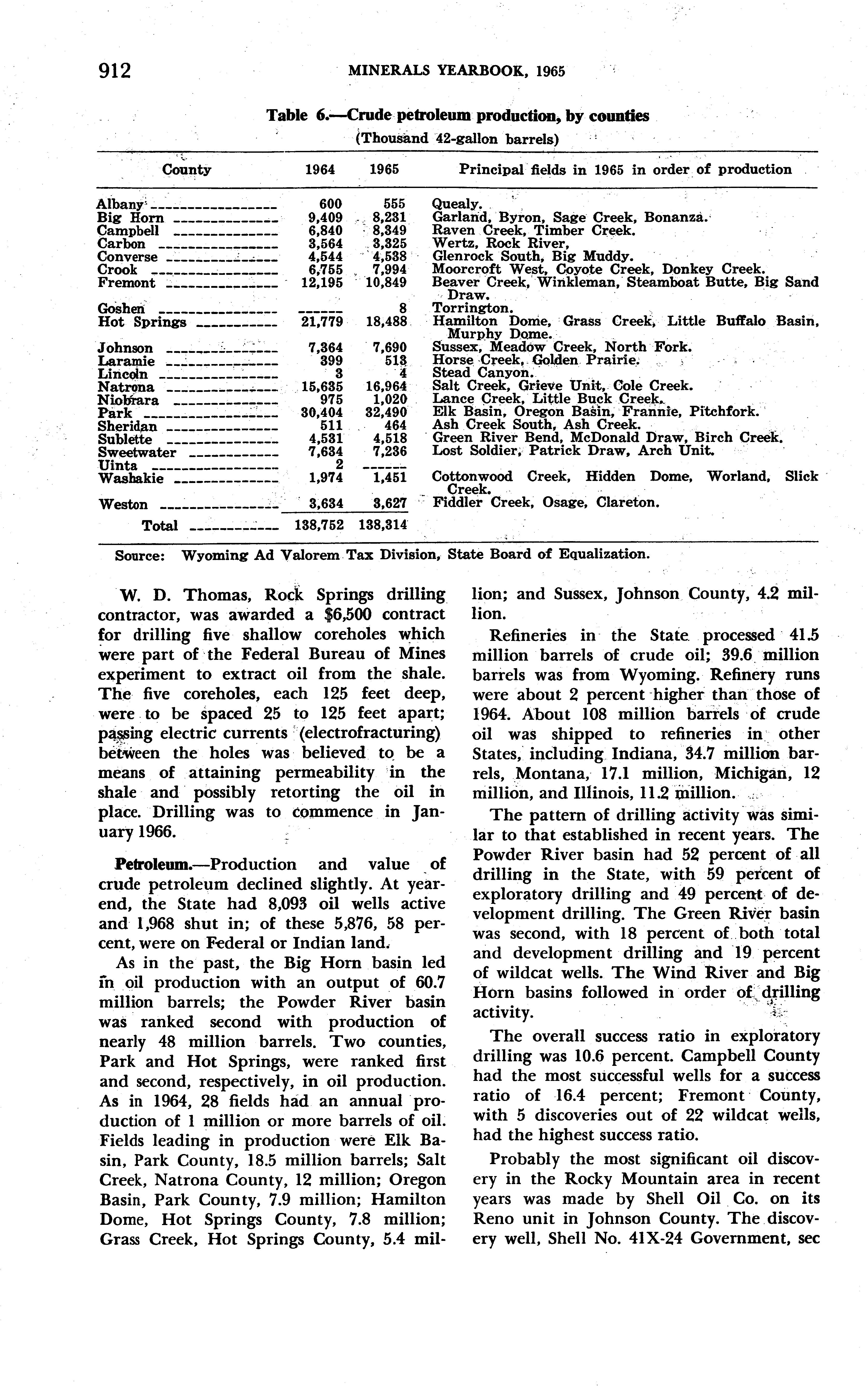 912 MINERALS YEARBOOK, 1965

Table 6.—Crude petroleum production, by counties
(Thousand 42-gallon barrels)

| County | 1964 | 1965 | Principal fields in 1965 in order of production |
|---|---|---|---|
| Albany | 600 | 555 | Quealy. |
| Big Horn | 9,409 | 8,231 | Garland, Byron, Sage Creek, Bonanza. |
| Campbell | 6,840 | 8,349 | Raven Creek, Timber Creek. |
| Carbon | 3,564 | 3,325 | Wertz, Rock River, |
| Converse | 4,544 | 4,538 | Glenrock South, Big Muddy. |
| Crook | 6,755 | 7,994 | Moorcroft West, Coyote Creek, Donkey Creek. |
| Fremont | 12,195 | 10,849 | Beaver Creek, Winkleman, Steamboat Butte, Big Sand Draw. |
| Goshen | ------ | 8 | Torrington. |
| Hot Springs | 21,779 | 18,488 | Hamilton Dome, Grass Creek, Little Buffalo Basin, Murphy Dome. |
| Johnson | 7,364 | 7,690 | Sussex, Meadow Creek, North Fork. |
| Laramie | 399 | 513 | Horse Creek, Golden Prairie. |
| Lincoln | 3 | 4 | Stead Canyon. |
| Natrona | 15,635 | 16,964 | Salt Creek, Grieve Unit, Cole Creek. |
| Niobrara | 975 | 1,020 | Lance Creek, Little Buck Creek. |
| Park | 30,404 | 32,490 | Elk Basin, Oregon Basin, Frannie, Pitchfork. |
| Sheridan | 511 | 464 | Ash Creek South, Ash Creek. |
| Sublette | 4,531 | 4,518 | Green River Bend, McDonald Draw, Birch Creek. |
| Sweetwater | 7,634 | 7,236 | Lost Soldier, Patrick Draw, Arch Unit. |
| Uinta | 2 | ------ | |
| Washakie | 1,974 | 1,451 | Cottonwood Creek, Hidden Dome, Worland, Slick Creek. |
| Weston | 3,634 | 3,627 | Fiddler Creek, Osage, Clareton. |
| Total | 138,752 | 138,314 | |

Source: Wyoming Ad Valorem Tax Division, State Board of Equalization.

W. D. Thomas, Rock Springs drilling contractor, was awarded a $6,500 contract for drilling five shallow coreholes which were part of the Federal Bureau of Mines experiment to extract oil from the shale. The five coreholes, each 125 feet deep, were to be spaced 25 to 125 feet apart; passing electric currents (electrofracturing) between the holes was believed to be a means of attaining permeability in the shale and possibly retorting the oil in place. Drilling was to commence in January 1966.

Petroleum.—Production and value of crude petroleum declined slightly. At yearend, the State had 8,093 oil wells active and 1,968 shut in; of these 5,876, 58 percent, were on Federal or Indian land.

As in the past, the Big Horn basin led in oil production with an output of 60.7 million barrels; the Powder River basin was ranked second with production of nearly 48 million barrels. Two counties, Park and Hot Springs, were ranked first and second, respectively, in oil production. As in 1964, 28 fields had an annual production of 1 million or more barrels of oil. Fields leading in production were Elk Basin, Park County, 18.5 million barrels; Salt Creek, Natrona County, 12 million; Oregon Basin, Park County, 7.9 million; Hamilton Dome, Hot Springs County, 7.8 million; Grass Creek, Hot Springs County, 5.4 million; and Sussex, Johnson County, 4.2 million.

Refineries in the State processed 41.5 million barrels of crude oil; 39.6 million barrels was from Wyoming. Refinery runs were about 2 percent higher than those of 1964. About 108 million barrels of crude oil was shipped to refineries in other States, including Indiana, 34.7 million barrels, Montana, 17.1 million, Michigan, 12 million, and Illinois, 11.2 million.

The pattern of drilling activity was similar to that established in recent years. The Powder River basin had 52 percent of all drilling in the State, with 59 percent of exploratory drilling and 49 percent of development drilling. The Green River basin was second, with 18 percent of both total and development drilling and 19 percent of wildcat wells. The Wind River and Big Horn basins followed in order of drilling activity.

The overall success ratio in exploratory drilling was 10.6 percent. Campbell County had the most successful wells for a success ratio of 16.4 percent; Fremont County, with 5 discoveries out of 22 wildcat wells, had the highest success ratio.

Probably the most significant oil discovery in the Rocky Mountain area in recent years was made by Shell Oil Co. on its Reno unit in Johnson County. The discovery well, Shell No. 41X-24 Government, sec